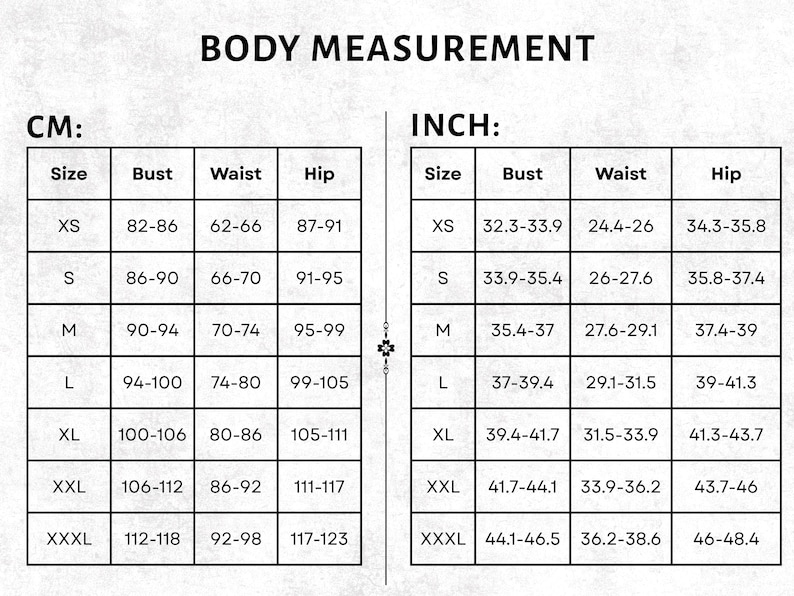 BODY MEASUREMENT

CM:

| Size | Bust | Waist | Hip |
|---|---|---|---|
| XS | 82-86 | 62-66 | 87-91 |
| S | 86-90 | 66-70 | 91-95 |
| M | 90-94 | 70-74 | 95-99 |
| L | 94-100 | 74-80 | 99-105 |
| XL | 100-106 | 80-86 | 105-111 |
| XXL | 106-112 | 86-92 | 111-117 |
| XXXL | 112-118 | 92-98 | 117-123 |

INCH:

| Size | Bust | Waist | Hip |
|---|---|---|---|
| XS | 32.3-33.9 | 24.4-26 | 34.3-35.8 |
| S | 33.9-35.4 | 26-27.6 | 35.8-37.4 |
| M | 35.4-37 | 27.6-29.1 | 37.4-39 |
| L | 37-39.4 | 29.1-31.5 | 39-41.3 |
| XL | 39.4-41.7 | 31.5-33.9 | 41.3-43.7 |
| XXL | 41.7-44.1 | 33.9-36.2 | 43.7-46 |
| XXXL | 44.1-46.5 | 36.2-38.6 | 46-48.4 |